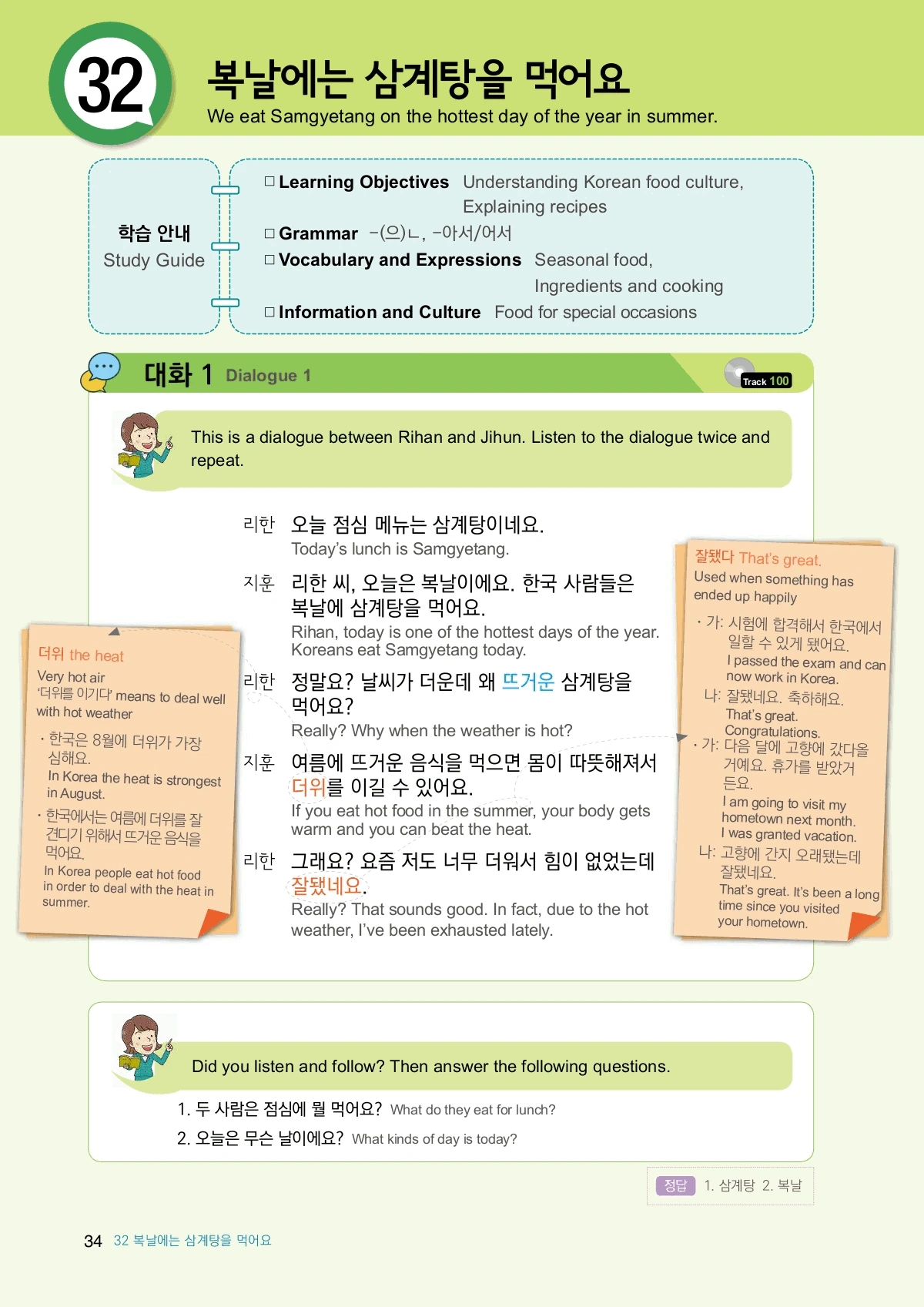 32

복날에는 삼계탕을 먹어요
We eat Samgyetang on the hottest day of the year in summer.

학습 안내
Study Guide

□ Learning Objectives Understanding Korean food culture, Explaining recipes
□ Grammar -(으)ㄴ, -아서/어서
□ Vocabulary and Expressions Seasonal food, Ingredients and cooking
□ Information and Culture Food for special occasions

대화 1 Dialogue 1

Track 100

This is a dialogue between Rihan and Jihun. Listen to the dialogue twice and repeat.

리한 오늘 점심 메뉴는 삼계탕이네요.
Today's lunch is Samgyetang.

지훈 리한 씨, 오늘은 복날이에요. 한국 사람들은 복날에 삼계탕을 먹어요.
Rihan, today is one of the hottest days of the year. Koreans eat Samgyetang today.

리한 정말요? 날씨가 더운데 왜 뜨거운 삼계탕을 먹어요?
Really? Why when the weather is hot?

지훈 여름에 뜨거운 음식을 먹으면 몸이 따뜻해져서 더위를 이길 수 있어요.
If you eat hot food in the summer, your body gets warm and you can beat the heat.

리한 그래요? 요즘 저도 너무 더워서 힘이 없었는데 잘됐네요.
Really? That sounds good. In fact, due to the hot weather, I've been exhausted lately.

더위 the heat
Very hot air
'더위를 이기다' means to deal well with hot weather
· 한국은 8월에 더위가 가장 심해요.
In Korea the heat is strongest in August.
· 한국에서는 여름에 더위를 잘 견디기 위해서 뜨거운 음식을 먹어요.
In Korea people eat hot food in order to deal with the heat in summer.

잘됐다 That's great.
Used when something has ended up happily
· 가: 시험에 합격해서 한국에서 일할 수 있게 됐어요.
I passed the exam and can now work in Korea.
나: 잘됐네요. 축하해요.
That's great. Congratulations.
· 가: 다음 달에 고향에 갔다올 거예요. 휴가를 받았거든요.
I am going to visit my hometown next month. I was granted vacation.
나: 고향에 간지 오래됐는데 잘됐네요.
That's great. It's been a long time since you visited your hometown.

Did you listen and follow? Then answer the following questions.
1. 두 사람은 점심에 뭘 먹어요? What do they eat for lunch?
2. 오늘은 무슨 날이에요? What kinds of day is today?

정답 1. 삼계탕 2. 복날

34 32 복날에는 삼계탕을 먹어요